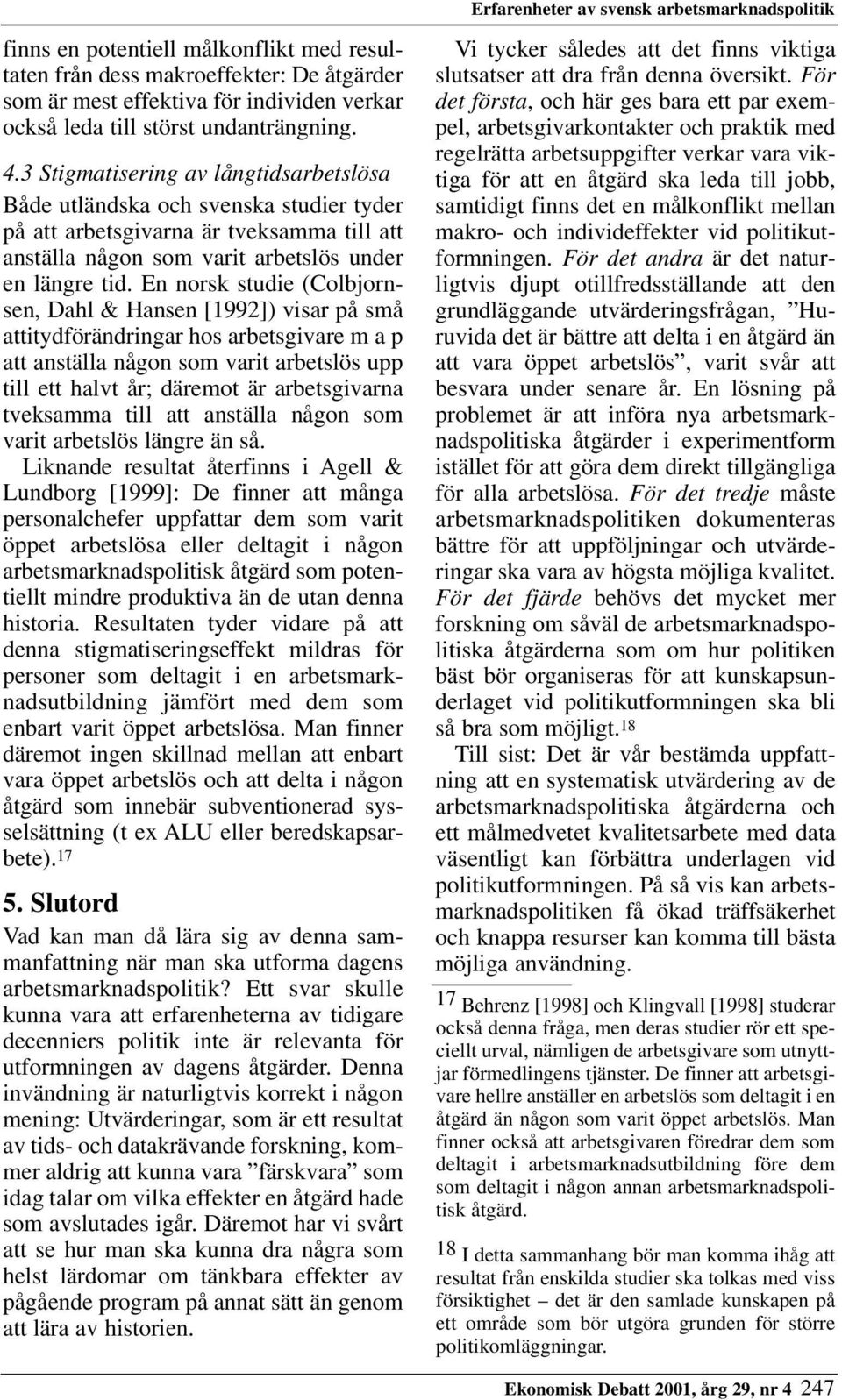 Erfarenheter av svensk arbetsmarknadspolitik

finns en potentiell målkonflikt med resultaten från dess makroeffekter: De åtgärder som är mest effektiva för individen verkar också leda till störst undanträngning.

4.3 Stigmatisering av långtidsarbetslösa

Både utländska och svenska studier tyder på att arbetsgivarna är tveksamma till att anställa någon som varit arbetslös under en längre tid. En norsk studie (Colbjornsen, Dahl & Hansen [1992]) visar på små attitydförändringar hos arbetsgivare m a p att anställa någon som varit arbetslös upp till ett halvt år; däremot är arbetsgivarna tveksamma till att anställa någon som varit arbetslös längre än så.

Liknande resultat återfinns i Agell & Lundborg [1999]: De finner att många personalchefer uppfattar dem som varit öppet arbetslösa eller deltagit i någon arbetsmarknadspolitisk åtgärd som potentiellt mindre produktiva än de utan denna historia. Resultaten tyder vidare på att denna stigmatiseringseffekt mildras för personer som deltagit i en arbetsmarknadsutbildning jämfört med dem som enbart varit öppet arbetslösa. Man finner däremot ingen skillnad mellan att enbart vara öppet arbetslös och att delta i någon åtgärd som innebär subventionerad sysselsättning (t ex ALU eller beredskapsarbete).$^{17}$

5. Slutord

Vad kan man då lära sig av denna sammanfattning när man ska utforma dagens arbetsmarknadspolitik? Ett svar skulle kunna vara att erfarenheterna av tidigare decenniers politik inte är relevanta för utformningen av dagens åtgärder. Denna invändning är naturligtvis korrekt i någon mening: Utvärderingar, som är ett resultat av tids- och datakrävande forskning, kommer aldrig att kunna vara ”färskvara” som idag talar om vilka effekter en åtgärd hade som avslutades igår. Däremot har vi svårt att se hur man ska kunna dra några som helst lärdomar om tänkbara effekter av pågående program på annat sätt än genom att lära av historien.

Vi tycker således att det finns viktiga slutsatser att dra från denna översikt. För det första, och här ges bara ett par exempel, arbetsgivarkontakter och praktik med regelrätta arbetsuppgifter verkar vara viktiga för att en åtgärd ska leda till jobb, samtidigt finns det en målkonflikt mellan makro- och individeffekter vid politikutformningen. För det andra är det naturligtvis djupt otillfredsställande att den grundläggande utvärderingsfrågan, ”Huruvida det är bättre att delta i en åtgärd än att vara öppet arbetslös”, varit svår att besvara under senare år. En lösning på problemet är att införa nya arbetsmarknadspolitiska åtgärder i experimentform istället för att göra dem direkt tillgängliga för alla arbetslösa. För det tredje måste arbetsmarknadspolitiken dokumenteras bättre för att uppföljningar och utvärderingar ska vara av högsta möjliga kvalitet. För det fjärde behövs det mycket mer forskning om såväl de arbetsmarknadspolitiska åtgärderna som om hur politiken bäst bör organiseras för att kunskapsunderlaget vid politikutformningen ska bli så bra som möjligt.$^{18}$

Till sist: Det är vår bestämda uppfattning att en systematisk utvärdering av de arbetsmarknadspolitiska åtgärderna och ett målmedvetet kvalitetsarbete med data väsentligt kan förbättra underlagen vid politikutformningen. På så vis kan arbetsmarknadspolitiken få ökad träffsäkerhet och knappa resurser kan komma till bästa möjliga användning.

$^{17}$ Behrenz [1998] och Klingvall [1998] studerar också denna fråga, men deras studier rör ett speciellt urval, nämligen de arbetsgivare som utnyttjar förmedlingens tjänster. De finner att arbetsgivare hellre anställer en arbetslös som deltagit i en åtgärd än någon som varit öppet arbetslös. Man finner också att arbetsgivaren föredrar dem som deltagit i arbetsmarknadsutbildning före dem som deltagit i någon annan arbetsmarknadspolitisk åtgärd.

$^{18}$ I detta sammanhang bör man komma ihåg att resultat från enskilda studier ska tolkas med viss försiktighet – det är den samlade kunskapen på ett område som bör utgöra grunden för större politikomläggningar.

Ekonomisk Debatt 2001, årg 29, nr 4 247